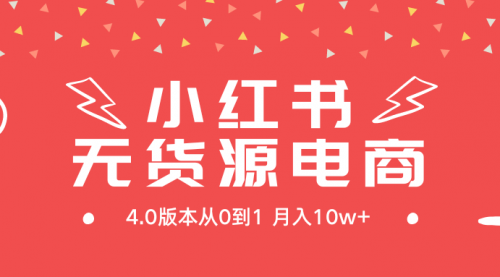 小红书
无货源电商

4.0版本从0到1 月入10w+